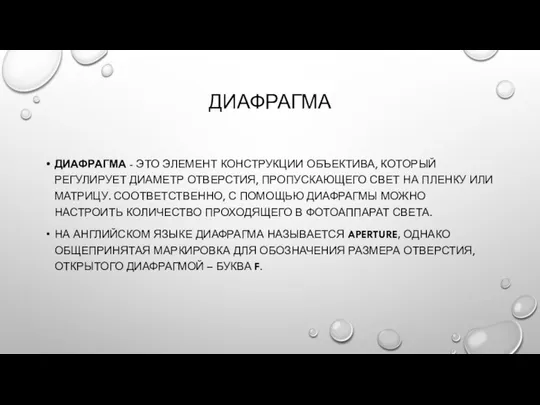 ДИАФРАГМА

• ДИАФРАГМА - ЭТО ЭЛЕМЕНТ КОНСТРУКЦИИ ОБЪЕКТИВА, КОТОРЫЙ РЕГУЛИРУЕТ ДИАМЕТР ОТВЕРСТИЯ, ПРОПУСКАЮЩЕГО СВЕТ НА ПЛЕНКУ ИЛИ МАТРИЦУ. СООТВЕТСТВЕННО, С ПОМОЩЬЮ ДИАФРАГМЫ МОЖНО НАСТРОИТЬ КОЛИЧЕСТВО ПРОХОДЯЩЕГО В ФОТОАППАРАТ СВЕТА.

• НА АНГЛИЙСКОМ ЯЗЫКЕ ДИАФРАГМА НАЗЫВАЕТСЯ APERTURE, ОДНАКО ОБЩЕПРИНЯТАЯ МАРКИРОВКА ДЛЯ ОБОЗНАЧЕНИЯ РАЗМЕРА ОТВЕРСТИЯ, ОТКРЫТОГО ДИАФРАГМОЙ – БУКВА F.